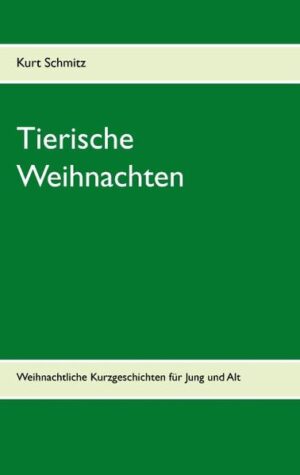 Kurt Schmitz

Tierische Weihnachten

Weihnachtliche Kurzgeschichten für Jung und Alt